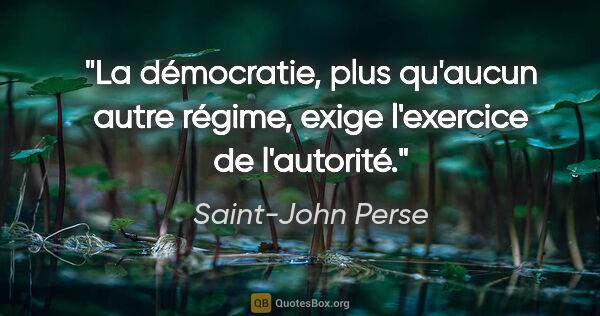 "La démocratie, plus qu'aucun autre régime, exige l'exercice de l'autorité."

Saint-John Perse

QB QuotesBox.org